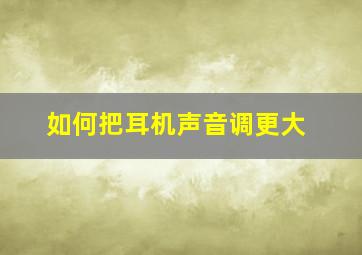 如何把耳机声音调更大